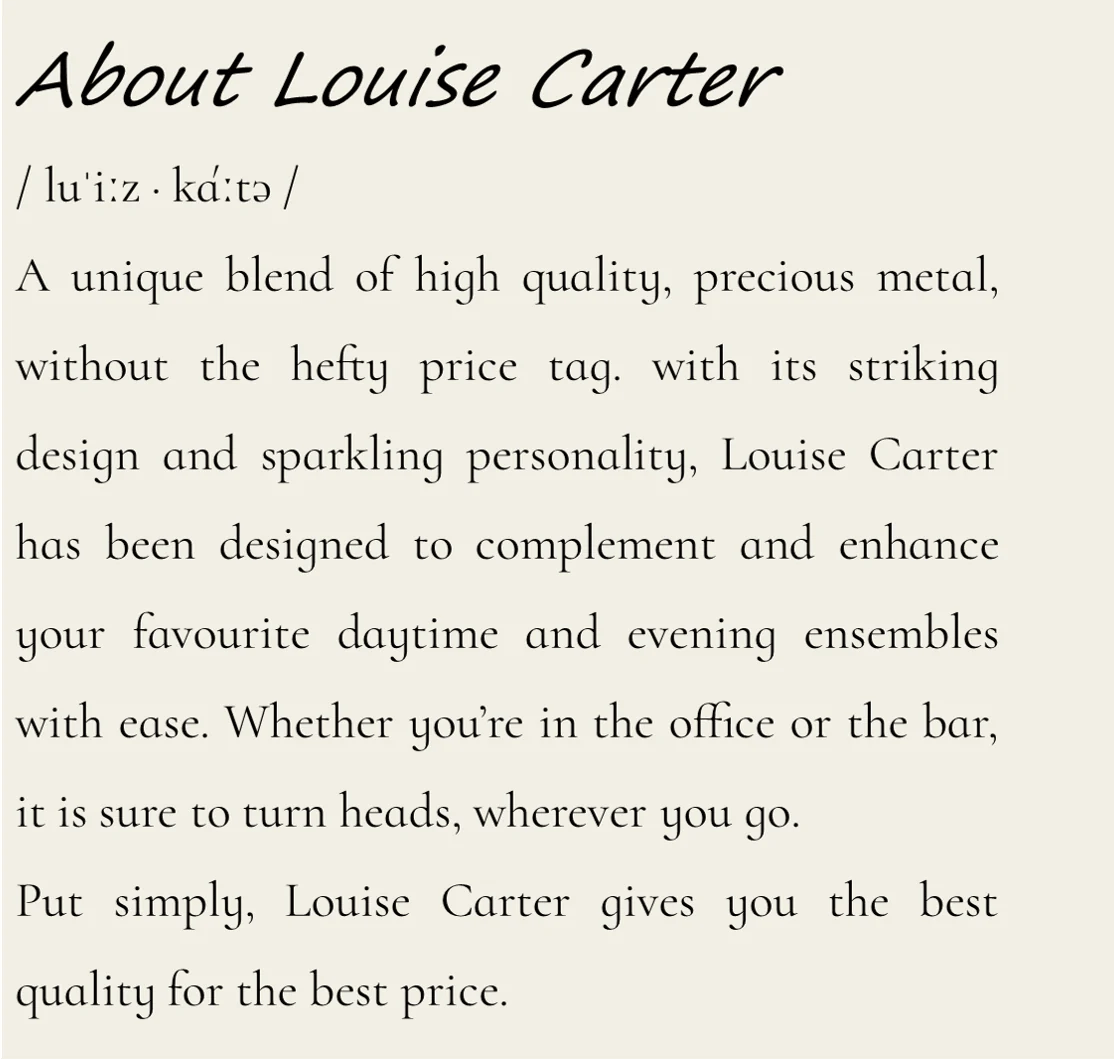 About Louise Carter

/ luˈiːz · kάːtə /

A unique blend of high quality, precious metal, without the hefty price tag. with its striking design and sparkling personality, Louise Carter has been designed to complement and enhance your favourite daytime and evening ensembles with ease. Whether you're in the office or the bar, it is sure to turn heads, wherever you go.

Put simply, Louise Carter gives you the best quality for the best price.